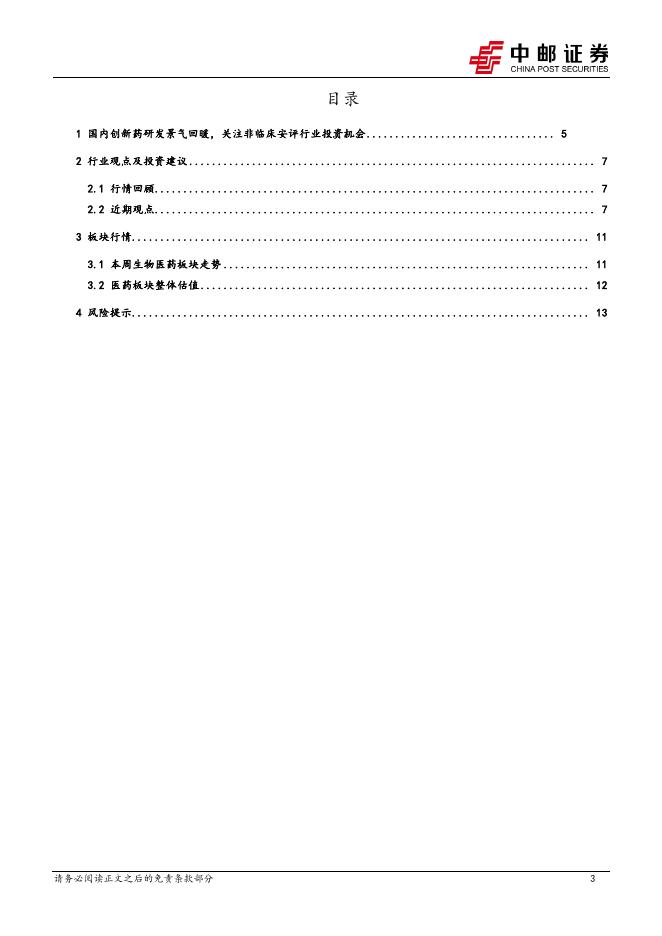 中邮证券
CHINA POST SECURITIES

目录

1 国内创新药研发景气回暖，关注非临床安评行业投资机会 5

2 行业观点及投资建议 7

2.1 行情回顾 7

2.2 近期观点 7

3 板块行情 11

3.1 本周生物医药板块走势 11

3.2 医药板块整体估值 12

4 风险提示 13

请务必阅读正文之后的免责条款部分 3